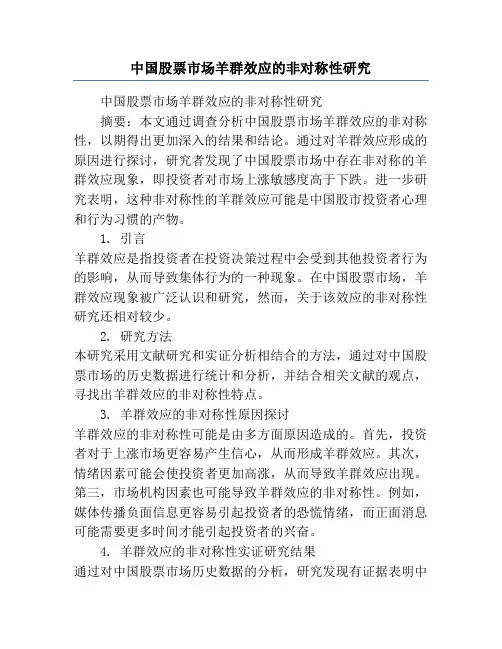 中国股票市场羊群效应的非对称性研究

中国股票市场羊群效应的非对称性研究

摘要：本文通过调查分析中国股票市场羊群效应的非对称性，以期得出更加深入的结果和结论。通过对羊群效应形成的原因进行探讨，研究者发现了中国股票市场中存在非对称的羊群效应现象，即投资者对市场上涨敏感度高于下跌。进一步研究表明，这种非对称性的羊群效应可能是中国股市投资者心理和行为习惯的产物。

1. 引言

羊群效应是指投资者在投资决策过程中会受到其他投资者行为的影响，从而导致集体行为的一种现象。在中国股票市场，羊群效应现象被广泛认识和研究，然而，关于该效应的非对称性研究还相对较少。

2. 研究方法

本研究采用文献研究和实证分析相结合的方法，通过对中国股票市场的历史数据进行统计和分析，并结合相关文献的观点，寻找出羊群效应的非对称性特点。

3. 羊群效应的非对称性原因探讨

羊群效应的非对称性可能是由多方面原因造成的。首先，投资者对于上涨市场更容易产生信心，从而形成羊群效应。其次，情绪因素可能会使投资者更加高涨，从而导致羊群效应出现。第三，市场机构因素也可能导致羊群效应的非对称性。例如，媒体传播负面信息更容易引起投资者的恐慌情绪，而正面消息可能需要更多时间才能引起投资者的兴奋。

4. 羊群效应的非对称性实证研究结果

通过对中国股票市场历史数据的分析，研究发现有证据表明中